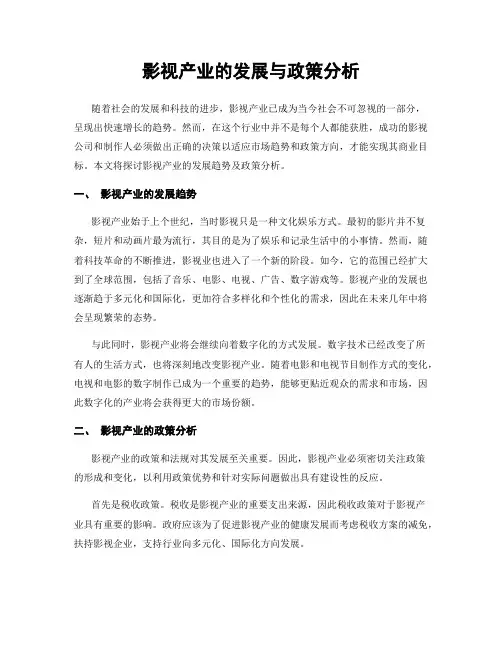 影视产业的发展与政策分析

随着社会的发展和科技的进步，影视产业已成为当今社会不可忽视的一部分，呈现出快速增长的趋势。然而，在这个行业中并不是每个人都能获胜，成功的影视公司和制作人必须做出正确的决策以适应市场趋势和政策方向，才能实现其商业目标。本文将探讨影视产业的发展趋势及政策分析。

一、 影视产业的发展趋势

影视产业始于上个世纪，当时影视只是一种文化娱乐方式。最初的影片并不复杂，短片和动画片最为流行，其目的是为了娱乐和记录生活中的小事情。然而，随着科技革命的不断推进，影视业也进入了一个新的阶段。如今，它的范围已经扩大到了全球范围，包括了音乐、电影、电视、广告、数字游戏等。影视产业的发展也逐渐趋于多元化和国际化，更加符合多样化和个性化的需求，因此在未来几年中将会呈现繁荣的态势。

与此同时，影视产业将会继续向着数字化的方式发展。数字技术已经改变了所有人的生活方式，也将深刻地改变影视产业。随着电影和电视节目制作方式的变化，电视和电影的数字制作已成为一个重要的趋势，能够更贴近观众的需求和市场，因此数字化的产业将会获得更大的市场份额。

二、 影视产业的政策分析

影视产业的政策和法规对其发展至关重要。因此，影视产业必须密切关注政策的形成和变化，以利用政策优势和针对实际问题做出具有建设性的反应。

首先是税收政策。税收是影视产业的重要支出来源，因此税收政策对于影视产业具有重要的影响。政府应该为了促进影视产业的健康发展而考虑税收方案的减免，扶持影视企业，支持行业向多元化、国际化方向发展。